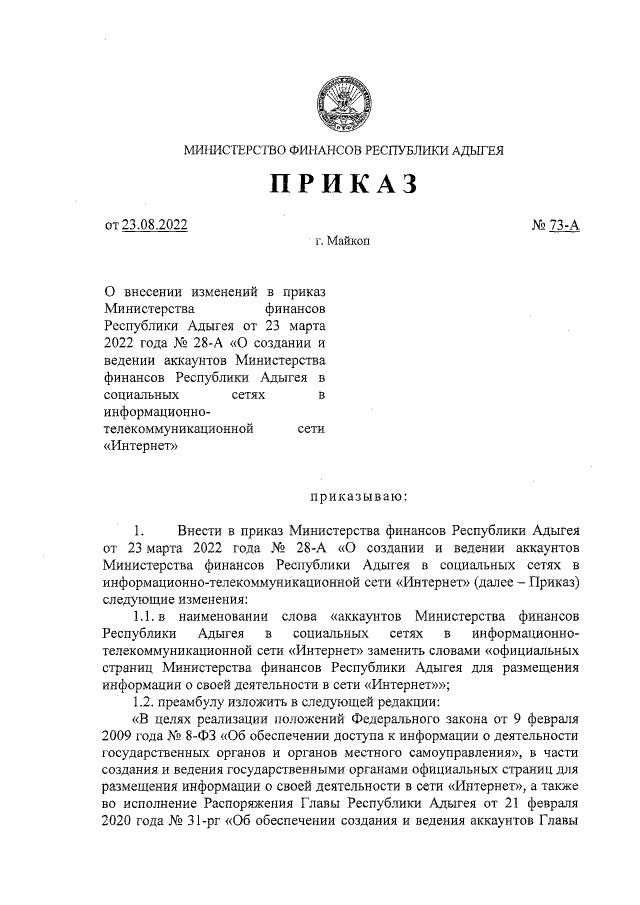 МИНИСТЕРСТВО ФИНАНСОВ РЕСПУБЛИКИ АДЫГЕЯ

ПРИКАЗ

от 23.08.2022 № 73-А

г. Майкоп

О внесении изменений в приказ Министерства финансов Республики Адыгея от 23 марта 2022 года № 28-А «О создании и ведении аккаунтов Министерства финансов Республики Адыгея в социальных сетях в информационно-телекоммуникационной сети «Интернет»

приказываю:

1. Внести в приказ Министерства финансов Республики Адыгея от 23 марта 2022 года № 28-А «О создании и ведении аккаунтов Министерства финансов Республики Адыгея в социальных сетях в информационно-телекоммуникационной сети «Интернет» (далее – Приказ) следующие изменения:

1.1. в наименовании слова «аккаунтов Министерства финансов Республики Адыгея в социальных сетях в информационно-телекоммуникационной сети «Интернет» заменить словами «официальных страниц Министерства финансов Республики Адыгея для размещения информации о своей деятельности в сети «Интернет»»;

1.2. преамбулу изложить в следующей редакции:

«В целях реализации положений Федерального закона от 9 февраля 2009 года № 8-ФЗ «Об обеспечении доступа к информации о деятельности государственных органов и органов местного самоуправления», в части создания и ведения государственными органами официальных страниц для размещения информации о своей деятельности в сети «Интернет», а также во исполнение Распоряжения Главы Республики Адыгея от 21 февраля 2020 года № 31-рг «Об обеспечении создания и ведения аккаунтов Главы